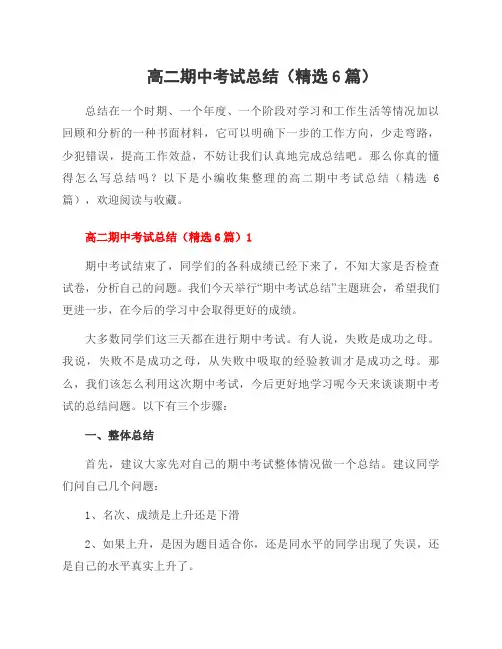 高二期中考试总结（精选6篇）

总结在一个时期、一个年度、一个阶段对学习和工作生活等情况加以回顾和分析的一种书面材料，它可以明确下一步的工作方向，少走弯路，少犯错误，提高工作效益，不妨让我们认真地完成总结吧。那么你真的懂得怎么写总结吗？以下是小编收集整理的高二期中考试总结（精选 6 篇），欢迎阅读与收藏。

高二期中考试总结（精选6篇）1

期中考试结束了，同学们的各科成绩已经下来了，不知大家是否检查试卷，分析自己的问题。我们今天举行“期中考试总结”主题班会，希望我们更进一步，在今后的学习中会取得更好的成绩。

大多数同学们这三天都在进行期中考试。有人说，失败是成功之母。我说，失败不是成功之母，从失败中吸取的经验教训才是成功之母。那么，我们该怎么利用这次期中考试，今后更好地学习呢今天来谈谈期中考试的总结问题。以下有三个步骤：

一、整体总结

首先，建议大家先对自己的期中考试整体情况做一个总结。建议同学们问自己几个问题：

1、名次、成绩是上升还是下滑

2、如果上升，是因为题目适合你，还是同水平的同学出现了失误，还是自己的水平真实上升了。